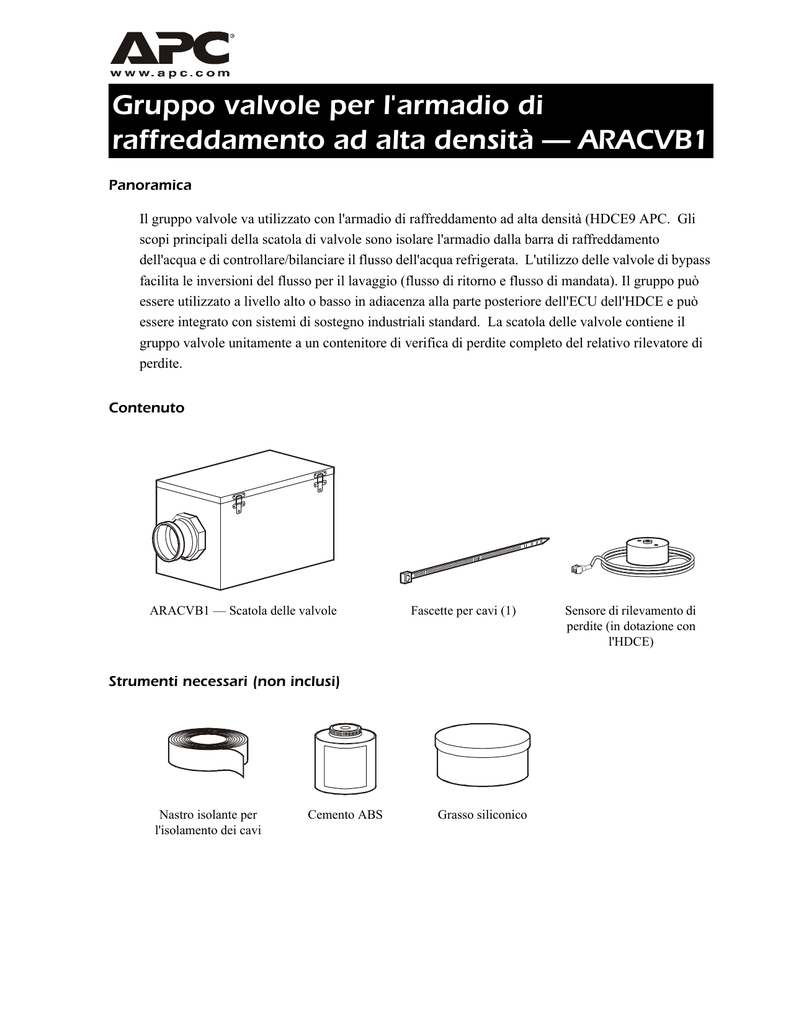 APC®
www.apc.com

Gruppo valvole per l'armadio di raffreddamento ad alta densità — ARACVB1

Panoramica

Il gruppo valvole va utilizzato con l'armadio di raffreddamento ad alta densità (HDCE9 APC. Gli scopi principali della scatola di valvole sono isolare l'armadio dalla barra di raffreddamento dell'acqua e di controllare/bilanciare il flusso dell'acqua refrigerata. L'utilizzo delle valvole di bypass facilita le inversioni del flusso per il lavaggio (flusso di ritorno e flusso di mandata). Il gruppo può essere utilizzato a livello alto o basso in adiacenza alla parte posteriore dell'ECU dell'HDCE e può essere integrato con sistemi di sostegno industriali standard. La scatola delle valvole contiene il gruppo valvole unitamente a un contenitore di verifica di perdite completo del relativo rilevatore di perdite.

Contenuto

ARACVB1 — Scatola delle valvole

Fascette per cavi (1)

Sensore di rilevamento di perdite (in dotazione con l'HDCE)

Strumenti necessari (non inclusi)

Nastro isolante per l'isolamento dei cavi

Cemento ABS

Grasso siliconico